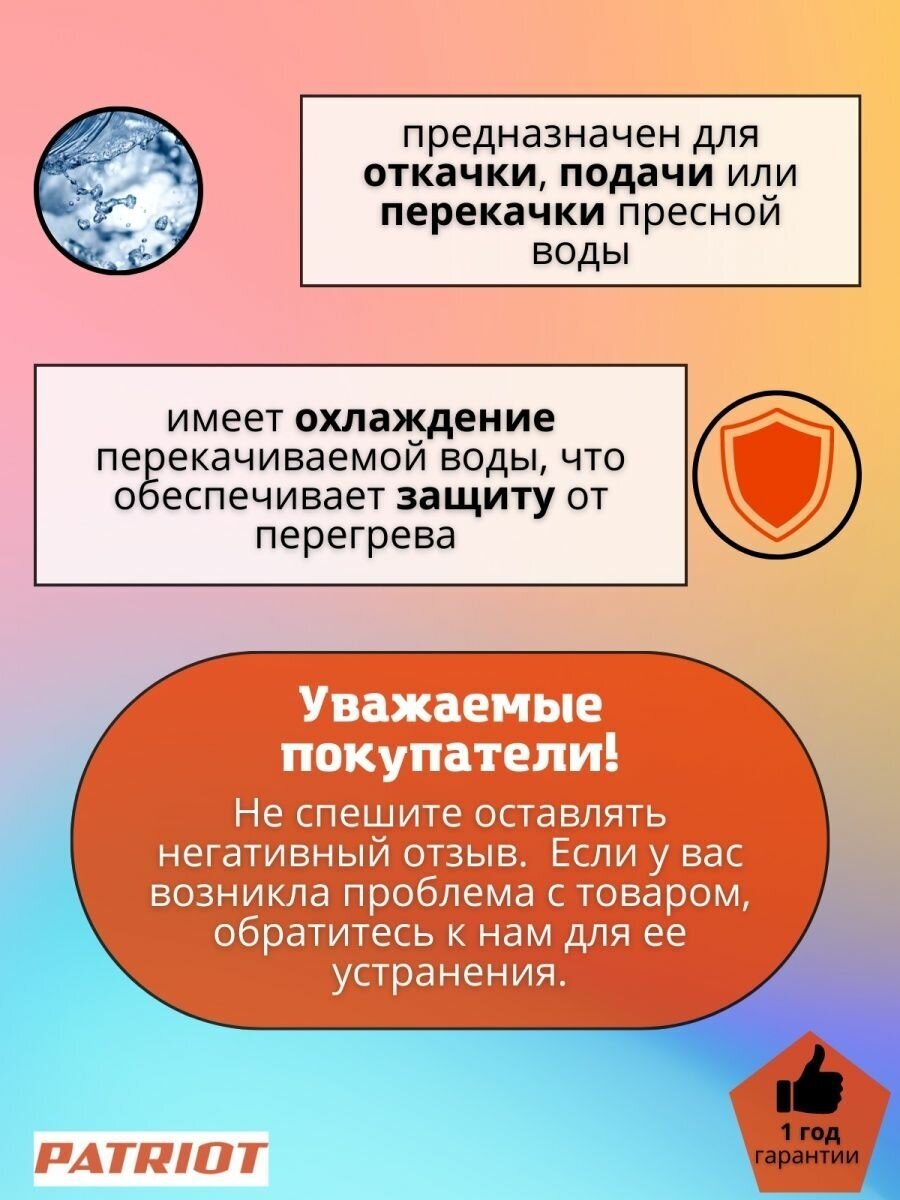 предназначен для откачки, подачи или перекачки пресной воды

имеет охлаждение перекачиваемой воды, что обеспечивает защиту от перегрева

Уважаемые покупатели!

Не спешите оставлять негативный отзыв.  Если у вас возникла проблема с товаром, обратитесь к нам для ее устранения.

PATRIOT

1 год
гарантии